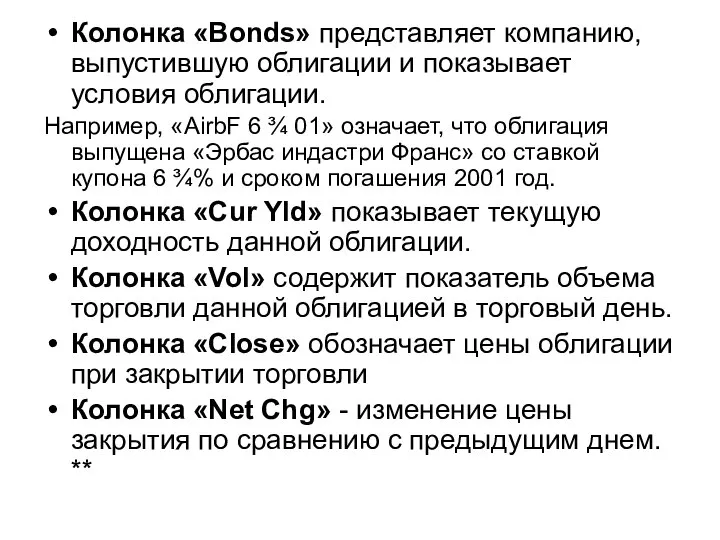 • Колонка «Bonds» представляет компанию, выпустившую облигации и показывает условия облигации.

Например, «AirbF 6 ¾ 01» означает, что облигация выпущена «Эрбас индастри Франс» со ставкой купона 6 ¾% и сроком погашения 2001 год.

• Колонка «Cur Yld» показывает текущую доходность данной облигации.

• Колонка «Vol» содержит показатель объема торговли данной облигацией в торговый день.

• Колонка «Close» обозначает цены облигации при закрытии торговли

• Колонка «Net Chg» - изменение цены закрытия по сравнению с предыдущим днем. **